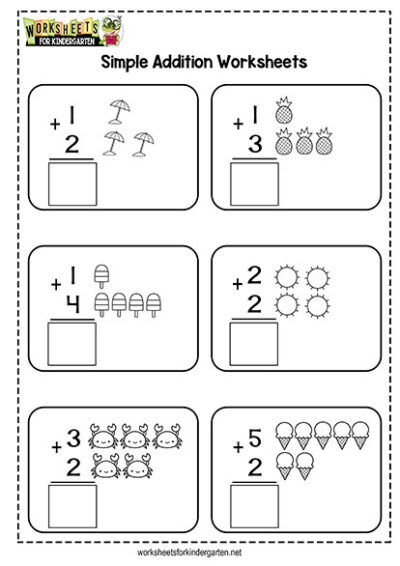 WORKSHEETS
FOR KINDERGARTEN

Simple Addition Worksheets

+ 1
2

+ 1
3

+ 1
4

+ 2
2

+ 3
2

+ 5
2

worksheetsforkindergarten.net